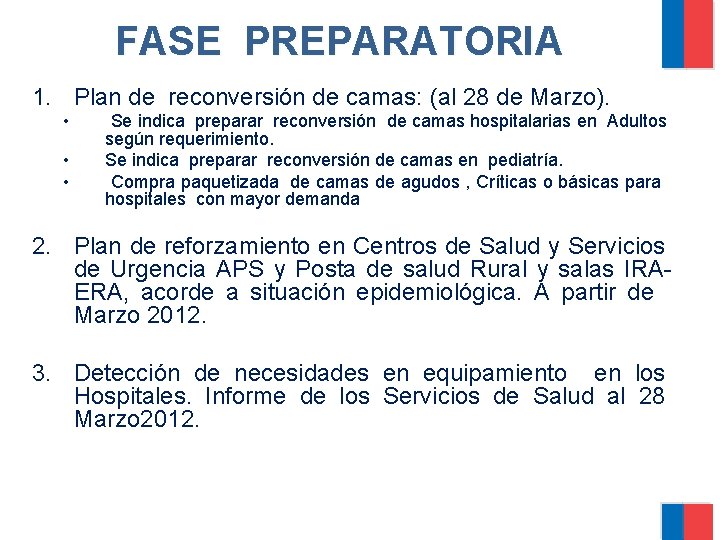 FASE PREPARATORIA

1. Plan de reconversión de camas: (al 28 de Marzo).

• Se indica preparar reconversión de camas hospitalarias en Adultos según requerimiento.
• Se indica preparar reconversión de camas en pediatría.
• Compra paquetizada de camas de agudos , Críticas o básicas para hospitales con mayor demanda

2. Plan de reforzamiento en Centros de Salud y Servicios de Urgencia APS y Posta de salud Rural y salas IRA-ERA, acorde a situación epidemiológica. A partir de Marzo 2012.

3. Detección de necesidades en equipamiento en los Hospitales. Informe de los Servicios de Salud al 28 Marzo2012.